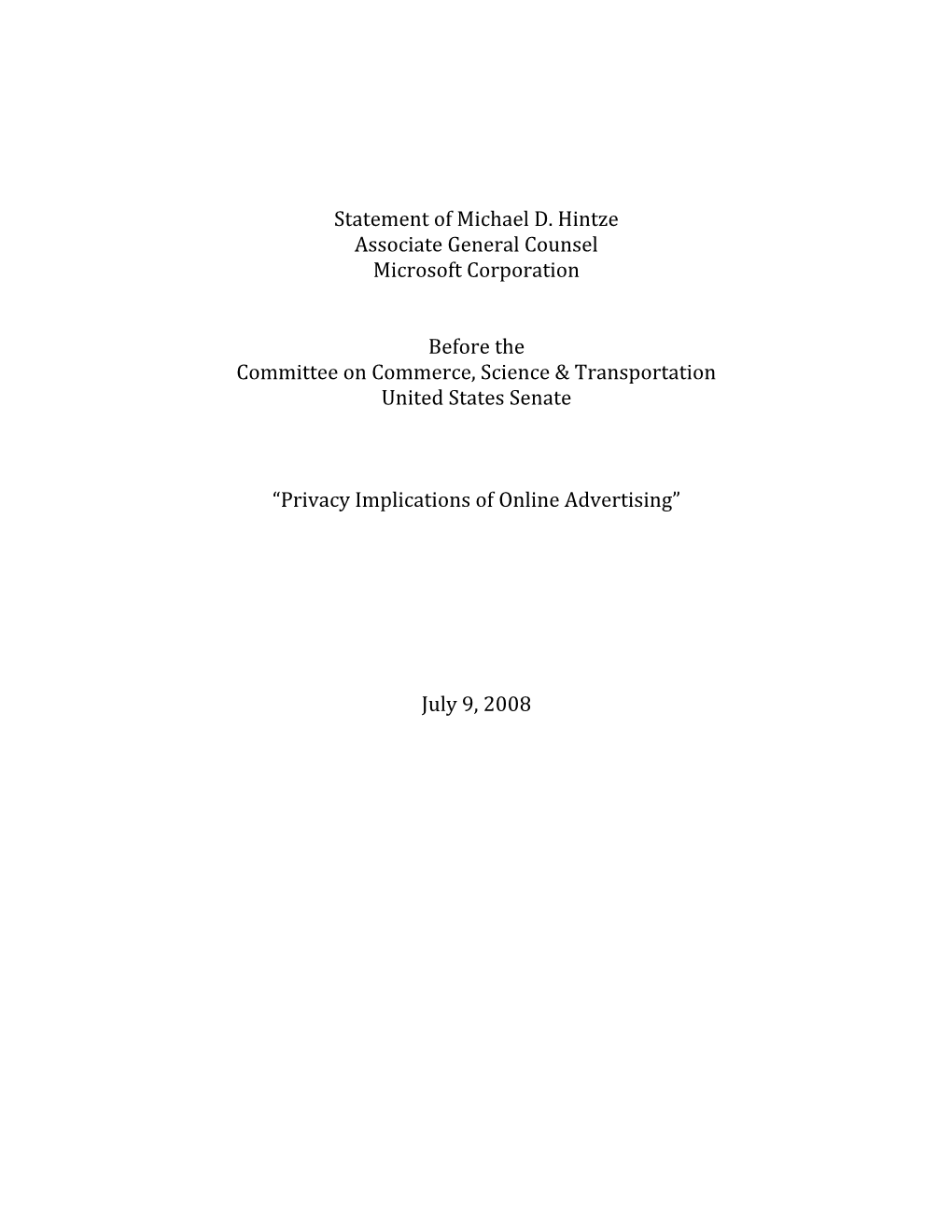 Statement of Michael D. Hintze
Associate General Counsel
Microsoft Corporation

Before the
Committee on Commerce, Science & Transportation
United States Senate

“Privacy Implications of Online Advertising”

July 9, 2008